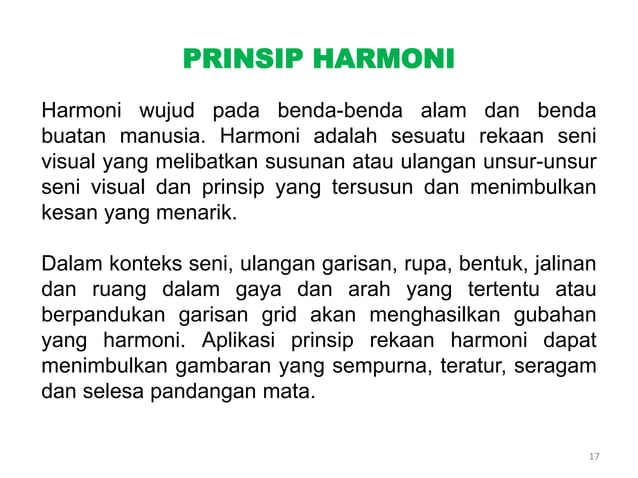 PRINSIP HARMONI

Harmoni wujud pada benda-benda alam dan benda buatan manusia. Harmoni adalah sesuatu rekaan seni visual yang melibatkan susunan atau ulangan unsur-unsur seni visual dan prinsip yang tersusun dan menimbulkan kesan yang menarik.

Dalam konteks seni, ulangan garisan, rupa, bentuk, jalinan dan ruang dalam gaya dan arah yang tertentu atau berpandukan garisan grid akan menghasilkan gubahan yang harmoni. Aplikasi prinsip rekaan harmoni dapat menimbulkan gambaran yang sempurna, teratur, seragam dan selesa pandangan mata.

17